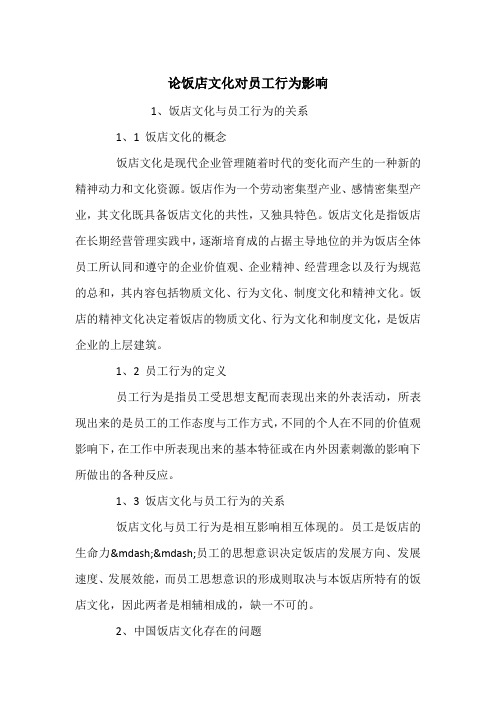 论饭店文化对员工行为影响

1、饭店文化与员工行为的关系

1、1 饭店文化的概念

饭店文化是现代企业管理随着时代的变化而产生的一种新的精神动力和文化资源。饭店作为一个劳动密集型产业、感情密集型产业，其文化既具备饭店文化的共性，又独具特色。饭店文化是指饭店在长期经营管理实践中，逐渐培育成的占据主导地位的并为饭店全体员工所认同和遵守的企业价值观、企业精神、经营理念以及行为规范的总和，其内容包括物质文化、行为文化、制度文化和精神文化。饭店的精神文化决定着饭店的物质文化、行为文化和制度文化，是饭店企业的上层建筑。

1、2 员工行为的定义

员工行为是指员工受思想支配而表现出来的外表活动，所表现出来的是员工的工作态度与工作方式，不同的个人在不同的价值观影响下，在工作中所表现出来的基本特征或在内外因素刺激的影响下所做出的各种反应。

1、3 饭店文化与员工行为的关系

饭店文化与员工行为是相互影响相互体现的。员工是饭店的生命力&mdash;&mdash;员工的思想意识决定饭店的发展方向、发展速度、发展效能，而员工思想意识的形成则取决与本饭店所特有的饭店文化，因此两者是相辅相成的，缺一不可的。

2、中国饭店文化存在的问题